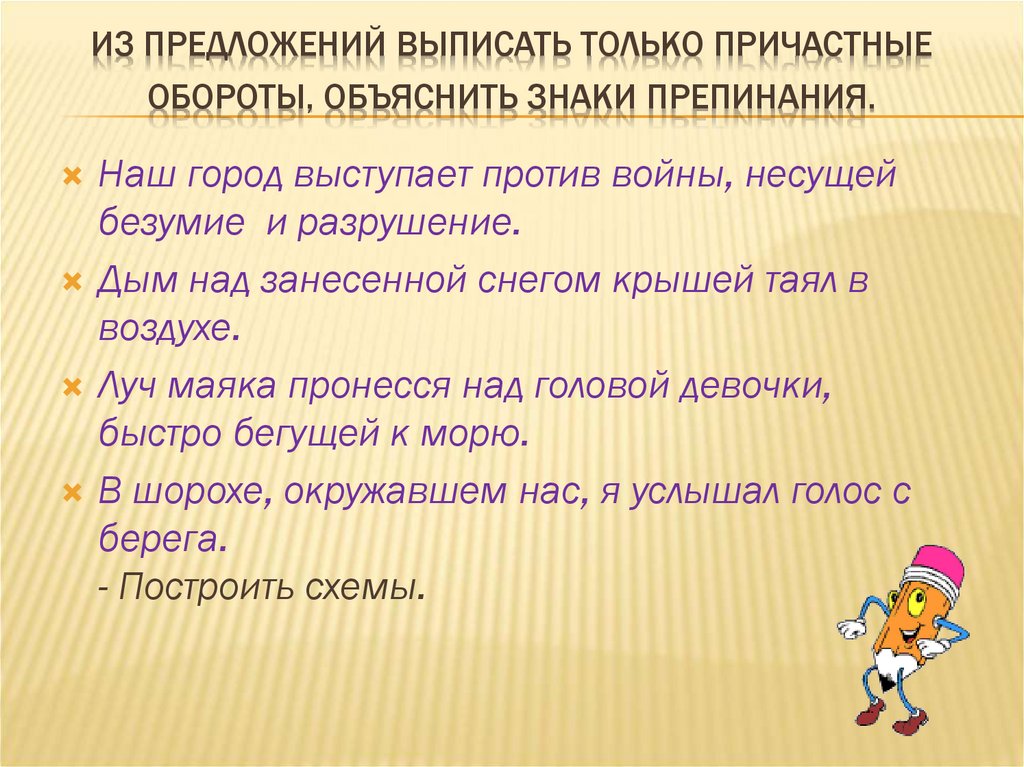 ИЗ ПРЕДЛОЖЕНИЙ ВЫПИСАТЬ ТОЛЬКО ПРИЧАСТНЫЕ ОБОРОТЫ, ОБЪЯСНИТЬ ЗНАКИ ПРЕПИНАНИЯ.

Наш город выступает против войны, несущей безумие и разрушение.

Дым над занесенной снегом крышей таял в воздухе.

Луч маяка пронесся над головой девочки, быстро бегущей к морю.

В шорохе, окружавшем нас, я услышал голос с берега.
- Построить схемы.